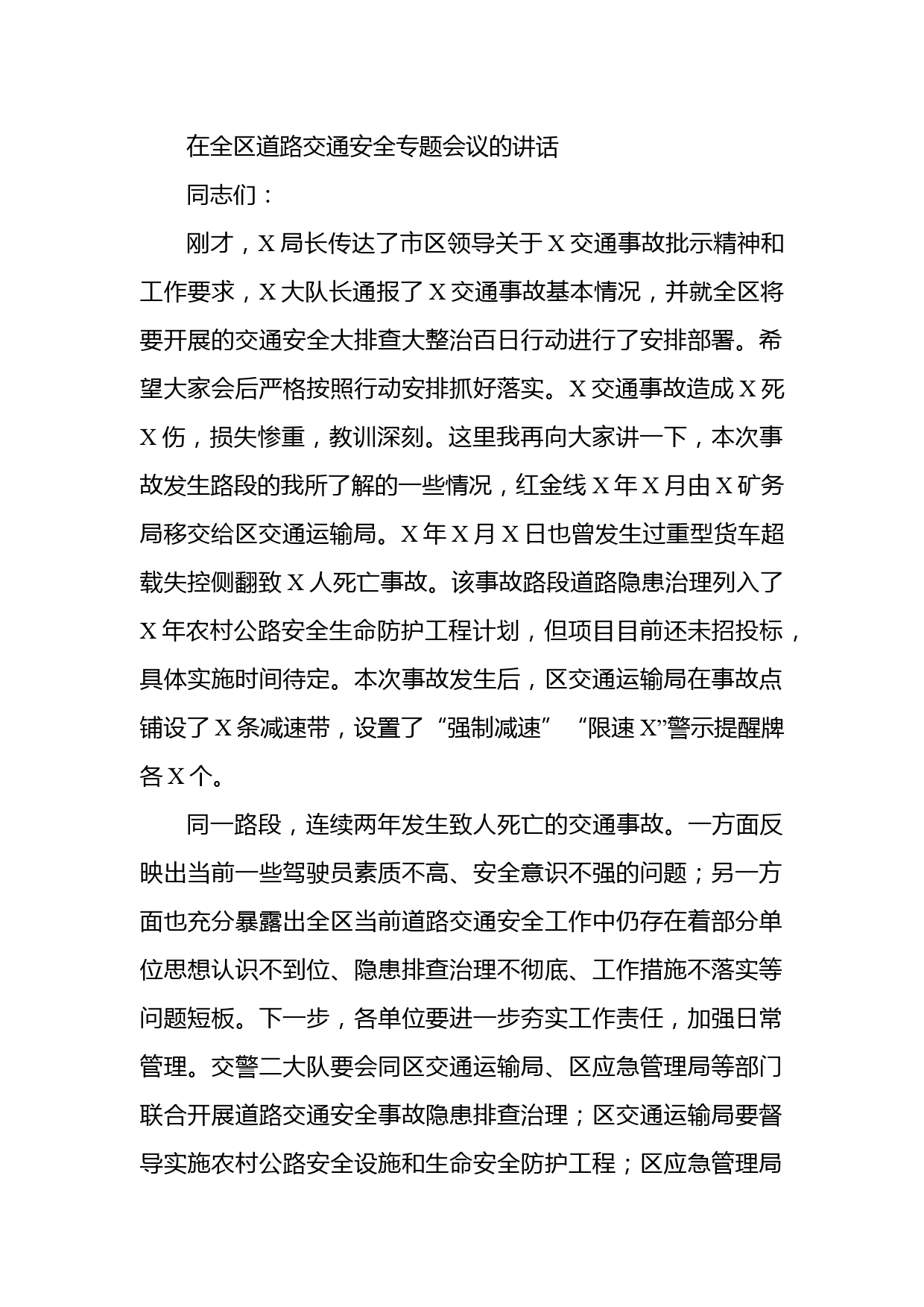 在全区道路交通安全专题会议的讲话

同志们：

刚才，X局长传达了市区领导关于X交通事故批示精神和工作要求，X大队长通报了X交通事故基本情况，并就全区将要开展的交通安全大排查大整治百日行动进行了安排部署。希望大家会后严格按照行动安排抓好落实。X交通事故造成X死X伤，损失惨重，教训深刻。这里我再向大家讲一下，本次事故发生路段的我所了解的一些情况，红金线X年X月由X矿务局移交给区交通运输局。X年X月X日也曾发生过重型货车超载失控侧翻致X人死亡事故。该事故路段道路隐患治理列入了X年农村公路安全生命防护工程计划，但项目目前还未招投标，具体实施时间待定。本次事故发生后，区交通运输局在事故点铺设了X条减速带，设置了“强制减速”“限速X”警示提醒牌各X个。

同一路段，连续两年发生致人死亡的交通事故。一方面反映出当前一些驾驶员素质不高、安全意识不强的问题；另一方面也充分暴露出全区当前道路交通安全工作中仍存在着部分单位思想认识不到位、隐患排查治理不彻底、工作措施不落实等问题短板。下一步，各单位要进一步夯实工作责任，加强日常管理。交警二大队要会同区交通运输局、区应急管理局等部门联合开展道路交通安全事故隐患排查治理；区交通运输局要督导实施农村公路安全设施和生命安全防护工程；区应急管理局